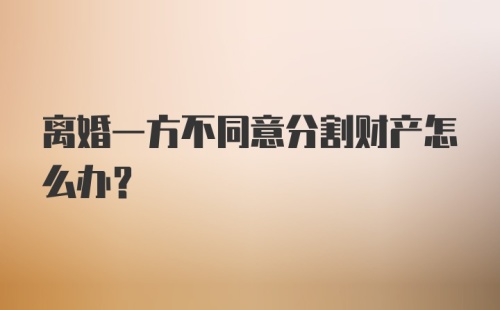 离婚一方不同意分割财产怎么办？